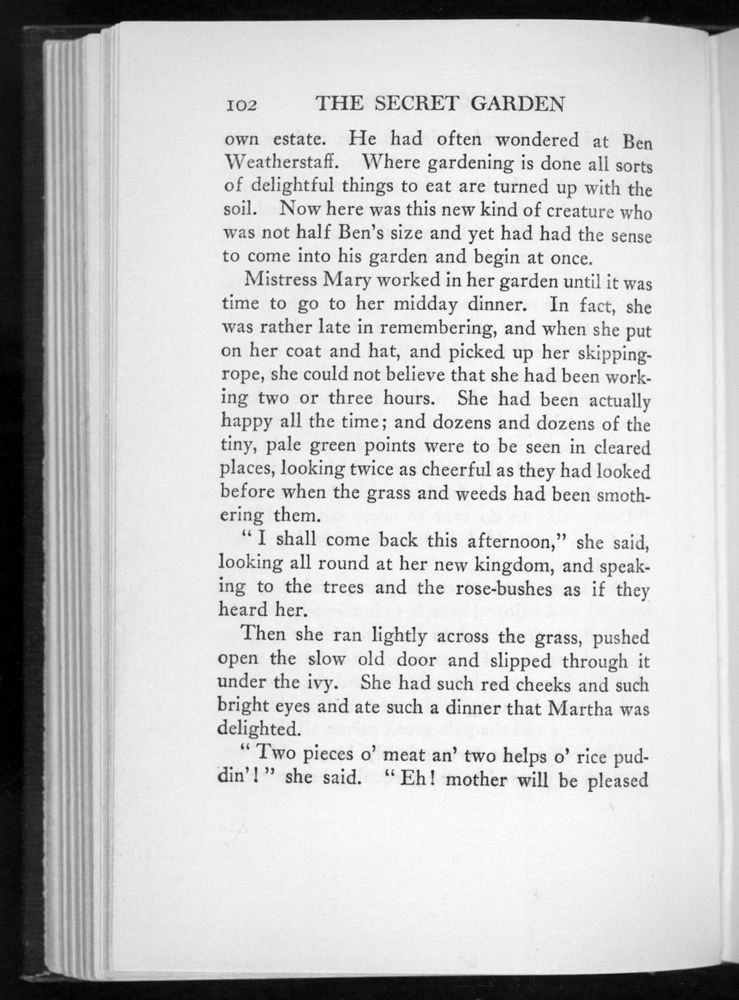 102 THE SECRET GARDEN

own estate. He had often wondered at Ben Weatherstaff. Where gardening is done all sorts of delightful things to eat are turned up with the soil. Now here was this new kind of creature who was not half Ben's size and yet had had the sense to come into his garden and begin at once.

Mistress Mary worked in her garden until it was time to go to her midday dinner. In fact, she was rather late in remembering, and when she put on her coat and hat, and picked up her skipping-rope, she could not believe that she had been working two or three hours. She had been actually happy all the time; and dozens and dozens of the tiny, pale green points were to be seen in cleared places, looking twice as cheerful as they had looked before when the grass and weeds had been smothering them.

"I shall come back this afternoon," she said, looking all round at her new kingdom, and speaking to the trees and the rose-bushes as if they heard her.

Then she ran lightly across the grass, pushed open the slow old door and slipped through it under the ivy. She had such red cheeks and such bright eyes and ate such a dinner that Martha was delighted.

"Two pieces o' meat an' two helps o' rice puddin'!" she said. "Eh! mother will be pleased